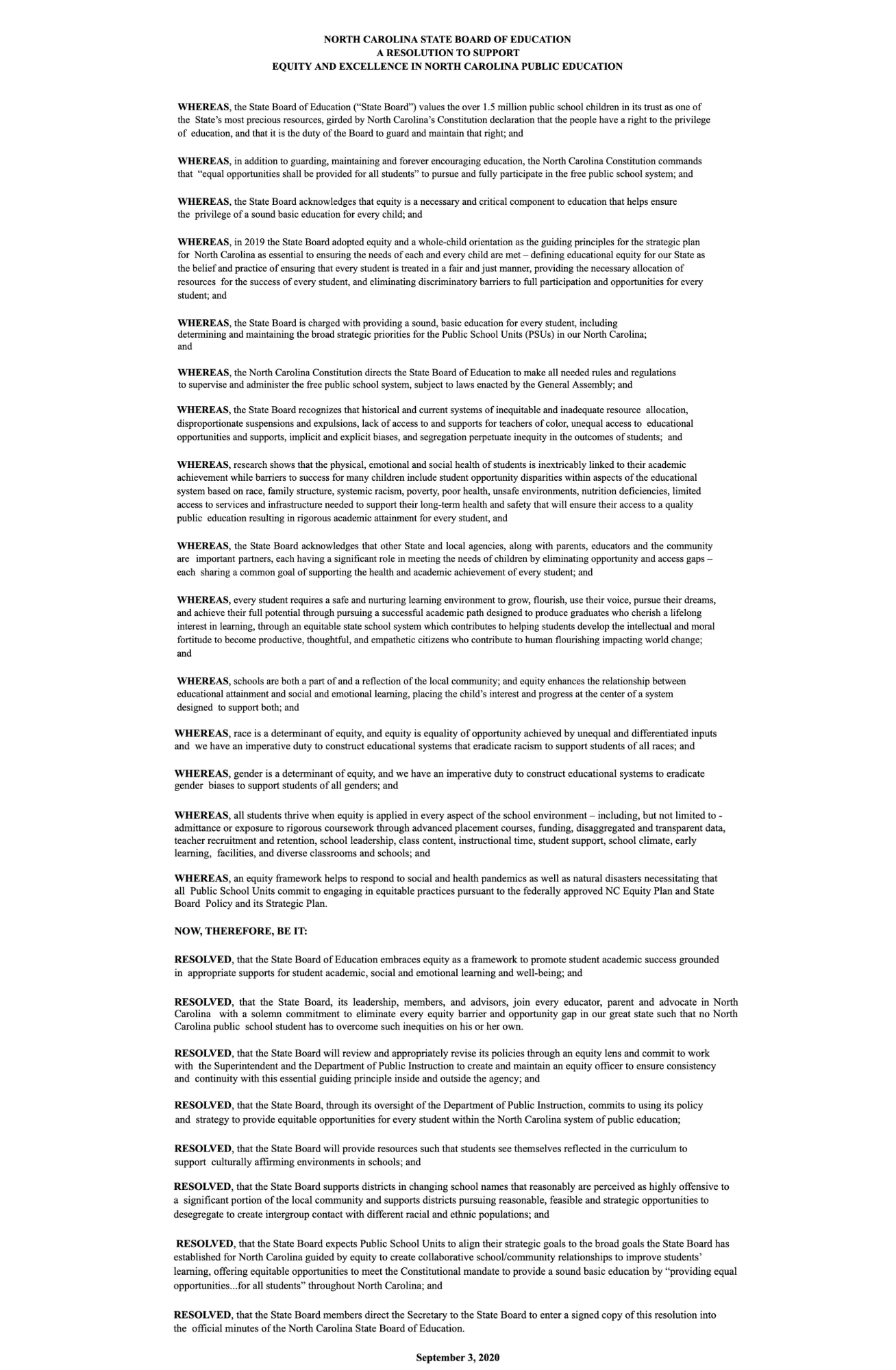 NORTH CAROLINA STATE BOARD OF EDUCATION
A RESOLUTION TO SUPPORT
EQUITY AND EXCELLENCE IN NORTH CAROLINA PUBLIC EDUCATION

WHEREAS, the State Board of Education ("State Board") values the over 1.5 million public school children in its trust as one of the State's most precious resources, girded by North Carolina's Constitution declaration that the people have a right to the privilege of education, and that it is the duty of the Board to guard and maintain that right; and

WHEREAS, in addition to guarding, maintaining and forever encouraging education, the North Carolina Constitution commands that "equal opportunities shall be provided for all students" to pursue and fully participate in the free public school system; and

WHEREAS, the State Board acknowledges that equity is a necessary and critical component to education that helps ensure the privilege of a sound basic education for every child; and

WHEREAS, in 2019 the State Board adopted equity and a whole-child orientation as the guiding principles for the strategic plan for North Carolina as essential to ensuring the needs of each and every child are met – defining educational equity for our State as the belief and practice of ensuring that every student is treated in a fair and just manner, providing the necessary allocation of resources for the success of every student, and eliminating discriminatory barriers to full participation and opportunities for every student; and

WHEREAS, the State Board is charged with providing a sound, basic education for every student, including determining and maintaining the broad strategic priorities for the Public School Units (PSUs) in our North Carolina; and

WHEREAS, the North Carolina Constitution directs the State Board of Education to make all needed rules and regulations to supervise and administer the free public school system, subject to laws enacted by the General Assembly; and

WHEREAS, the State Board recognizes that historical and current systems of inequitable and inadequate resource allocation, disproportionate suspensions and expulsions, lack of access to and supports for teachers of color, unequal access to educational opportunities and supports, implicit and explicit biases, and segregation perpetuate inequity in the outcomes of students; and

WHEREAS, research shows that the physical, emotional and social health of students is inextricably linked to their academic achievement while barriers to success for many children include student opportunity disparities within aspects of the educational system based on race, family structure, systemic racism, poverty, poor health, unsafe environments, nutrition deficiencies, limited access to services and infrastructure needed to support their long-term health and safety that will ensure their access to a quality public education resulting in rigorous academic attainment for every student, and

WHEREAS, the State Board acknowledges that other State and local agencies, along with parents, educators and the community are important partners, each having a significant role in meeting the needs of children by eliminating opportunity and access gaps – each sharing a common goal of supporting the health and academic achievement of every student; and

WHEREAS, every student requires a safe and nurturing learning environment to grow, flourish, use their voice, pursue their dreams, and achieve their full potential through pursuing a successful academic path designed to produce graduates who cherish a lifelong interest in learning, through an equitable state school system which contributes to helping students develop the intellectual and moral fortitude to become productive, thoughtful, and empathetic citizens who contribute to human flourishing impacting world change; and

WHEREAS, schools are both a part of and a reflection of the local community; and equity enhances the relationship between educational attainment and social and emotional learning, placing the child's interest and progress at the center of a system designed to support both; and

WHEREAS, race is a determinant of equity, and equity is equality of opportunity achieved by unequal and differentiated inputs and we have an imperative duty to construct educational systems that eradicate racism to support students of all races; and

WHEREAS, gender is a determinant of equity, and we have an imperative duty to construct educational systems to eradicate gender biases to support students of all genders; and

WHEREAS, all students thrive when equity is applied in every aspect of the school environment – including, but not limited to - admittance or exposure to rigorous coursework through advanced placement courses, funding, disaggregated and transparent data, teacher recruitment and retention, school leadership, class content, instructional time, student support, school climate, early learning, facilities, and diverse classrooms and schools; and

WHEREAS, an equity framework helps to respond to social and health pandemics as well as natural disasters necessitating that all Public School Units commit to engaging in equitable practices pursuant to the federally approved NC Equity Plan and State Board Policy and its Strategic Plan.

NOW, THEREFORE, BE IT:

RESOLVED, that the State Board of Education embraces equity as a framework to promote student academic success grounded in appropriate supports for student academic, social and emotional learning and well-being; and

RESOLVED, that the State Board, its leadership, members, and advisors, join every educator, parent and advocate in North Carolina with a solemn commitment to eliminate every equity barrier and opportunity gap in our great state such that no North Carolina public school student has to overcome such inequities on his or her own.

RESOLVED, that the State Board will review and appropriately revise its policies through an equity lens and commit to work with the Superintendent and the Department of Public Instruction to create and maintain an equity officer to ensure consistency and continuity with this essential guiding principle inside and outside the agency; and

RESOLVED, that the State Board, through its oversight of the Department of Public Instruction, commits to using its policy and strategy to provide equitable opportunities for every student within the North Carolina system of public education;

RESOLVED, that the State Board will provide resources such that students see themselves reflected in the curriculum to support culturally affirming environments in schools; and

RESOLVED, that the State Board supports districts in changing school names that reasonably are perceived as highly offensive to a significant portion of the local community and supports districts pursuing reasonable, feasible and strategic opportunities to desegregate to create intergroup contact with different racial and ethnic populations; and

RESOLVED, that the State Board expects Public School Units to align their strategic goals to the broad goals the State Board has established for North Carolina guided by equity to create collaborative school/community relationships to improve students' learning, offering equitable opportunities to meet the Constitutional mandate to provide a sound basic education by "providing equal opportunities...for all students" throughout North Carolina; and

RESOLVED, that the State Board members direct the Secretary to the State Board to enter a signed copy of this resolution into the official minutes of the North Carolina State Board of Education.

September 3, 2020